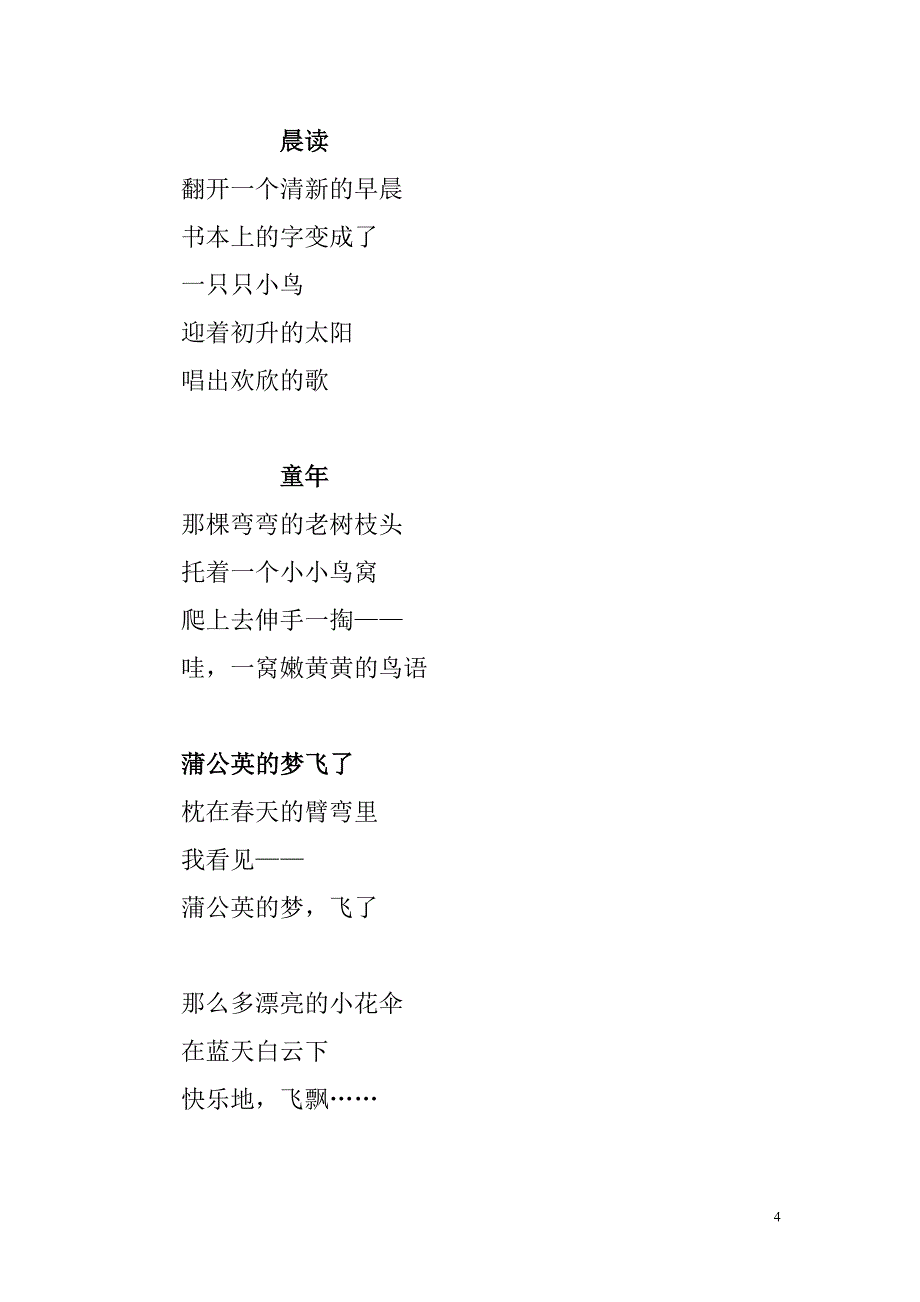 晨读

翻开一个清新的早晨
书本上的字变成了
一只只小鸟
迎着初升的太阳
唱出欢欣的歌

童年

那棵弯弯的老树枝头
托着一个小小鸟窝
爬上去伸手一掏——
哇，一窝嫩黄黄的鸟语

蒲公英的梦飞了

枕在春天的臂弯里
我看见——
蒲公英的梦，飞了

那么多漂亮的小花伞
在蓝天白云下
快乐地，飞飘……

4